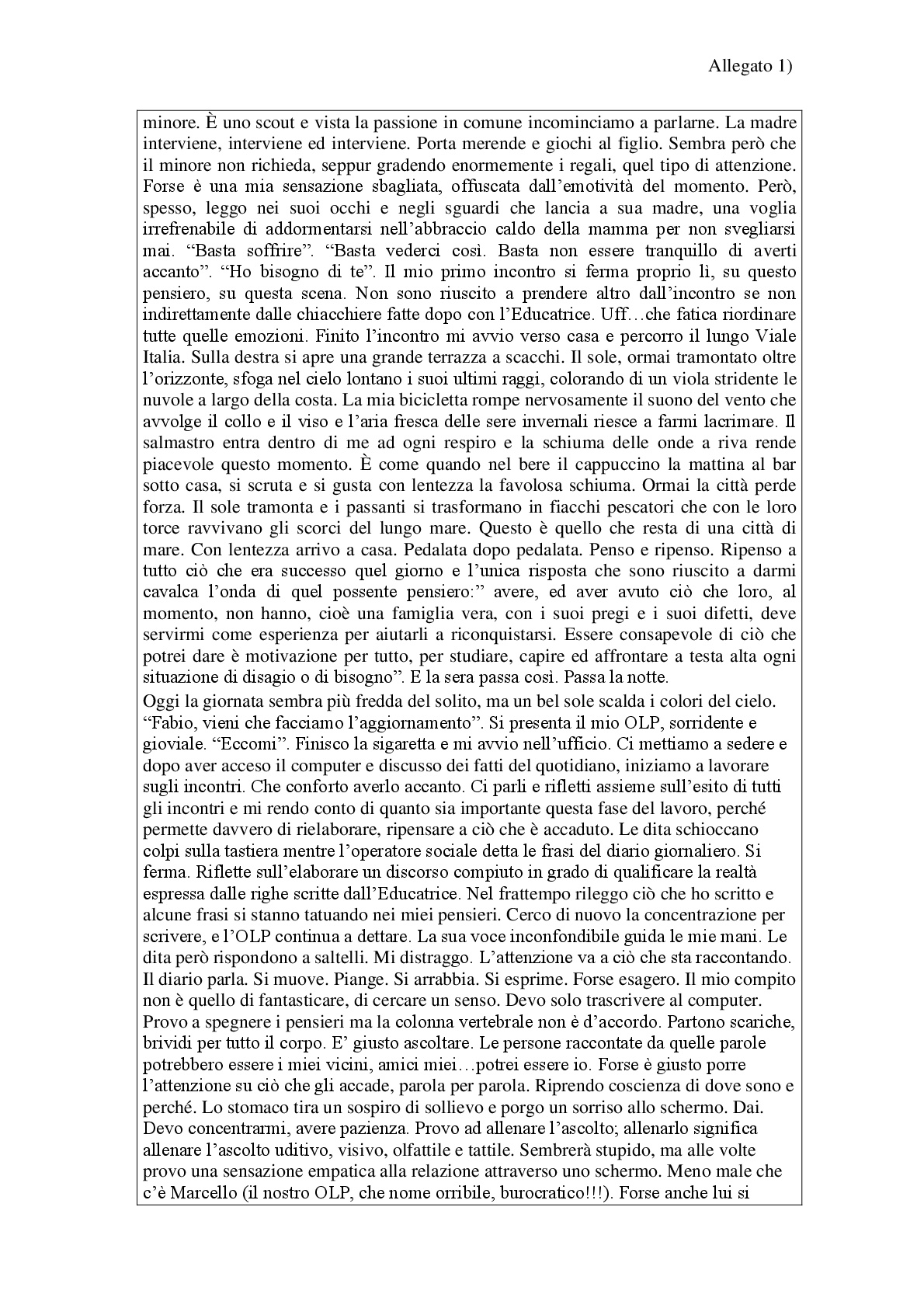 Allegato 1)

minore. È uno scout e vista la passione in comune incominciamo a parlarne. La madre interviene, interviene ed interviene. Porta merende e giochi al figlio. Sembra però che il minore non richieda, seppur gradendo enormemente i regali, quel tipo di attenzione. Forse è una mia sensazione sbagliata, offuscata dall'emotività del momento. Però, spesso, leggo nei suoi occhi e negli sguardi che lancia a sua madre, una voglia irrefrenabile di addormentarsi nell'abbraccio caldo della mamma per non svegliarsi mai. "Basta soffrire". "Basta vederci così. Basta non essere tranquillo di averti accanto". "Ho bisogno di te". Il mio primo incontro si ferma proprio lì, su questo pensiero, su questa scena. Non sono riuscito a prendere altro dall'incontro se non indirettamente dalle chiacchiere fatte dopo con l'Educatrice. Uff…che fatica riordinare tutte quelle emozioni. Finito l'incontro mi avvio verso casa e percorro il lungo Viale Italia. Sulla destra si apre una grande terrazza a scacchi. Il sole, ormai tramontato oltre l'orizzonte, sfoga nel cielo lontano i suoi ultimi raggi, colorando di un viola stridente le nuvole a largo della costa. La mia bicicletta rompe nervosamente il suono del vento che avvolge il collo e il viso e l'aria fresca delle sere invernali riesce a farmi lacrimare. Il salmastro entra dentro di me ad ogni respiro e la schiuma delle onde a riva rende piacevole questo momento. È come quando nel bere il cappuccino la mattina al bar sotto casa, si scruta e si gusta con lentezza la favolosa schiuma. Ormai la città perde forza. Il sole tramonta e i passanti si trasformano in fiacchi pescatori che con le loro torce ravvivano gli scorci del lungo mare. Questo è quello che resta di una città di mare. Con lentezza arrivo a casa. Pedalata dopo pedalata. Penso e ripenso. Ripenso a tutto ciò che era successo quel giorno e l'unica risposta che sono riuscito a darmi cavalca l'onda di quel possente pensiero:" avere, ed aver avuto ciò che loro, al momento, non hanno, cioè una famiglia vera, con i suoi pregi e i suoi difetti, deve servirmi come esperienza per aiutarli a riconquistarsi. Essere consapevole di ciò che potrei dare è motivazione per tutto, per studiare, capire ed affrontare a testa alta ogni situazione di disagio o di bisogno". E la sera passa così. Passa la notte.
Oggi la giornata sembra più fredda del solito, ma un bel sole scalda i colori del cielo. "Fabio, vieni che facciamo l'aggiornamento". Si presenta il mio OLP, sorridente e gioviale. "Eccomi". Finisco la sigaretta e mi avvio nell'ufficio. Ci mettiamo a sedere e dopo aver acceso il computer e discusso dei fatti del quotidiano, iniziamo a lavorare sugli incontri. Che conforto averlo accanto. Ci parli e rifletti assieme sull'esito di tutti gli incontri e mi rendo conto di quanto sia importante questa fase del lavoro, perché permette davvero di rielaborare, ripensare a ciò che è accaduto. Le dita schioccano colpi sulla tastiera mentre l'operatore sociale detta le frasi del diario giornaliero. Si ferma. Riflette sull'elaborare un discorso compiuto in grado di qualificare la realtà espressa dalle righe scritte dall'Educatrice. Nel frattempo rileggo ciò che ho scritto e alcune frasi si stanno tatuando nei miei pensieri. Cerco di nuovo la concentrazione per scrivere, e l'OLP continua a dettare. La sua voce inconfondibile guida le mie mani. Le dita però rispondono a saltelli. Mi distraggo. L'attenzione va a ciò che sta raccontando. Il diario parla. Si muove. Piange. Si arrabbia. Si esprime. Forse esagero. Il mio compito non è quello di fantasticare, di cercare un senso. Devo solo trascrivere al computer. Provo a spegnere i pensieri ma la colonna vertebrale non è d'accordo. Partono scariche, brividi per tutto il corpo. E' giusto ascoltare. Le persone raccontate da quelle parole potrebbero essere i miei vicini, amici miei…potrei essere io. Forse è giusto porre l'attenzione su ciò che gli accade, parola per parola. Riprendo coscienza di dove sono e perché. Lo stomaco tira un sospiro di sollievo e porgo un sorriso allo schermo. Dai. Devo concentrarmi, avere pazienza. Provo ad allenare l'ascolto; allenarlo significa allenare l'ascolto uditivo, visivo, olfattile e tattile. Sembrerà stupido, ma alle volte provo una sensazione empatica alla relazione attraverso uno schermo. Meno male che c'è Marcello (il nostro OLP, che nome orribile, burocratico!!!). Forse anche lui si